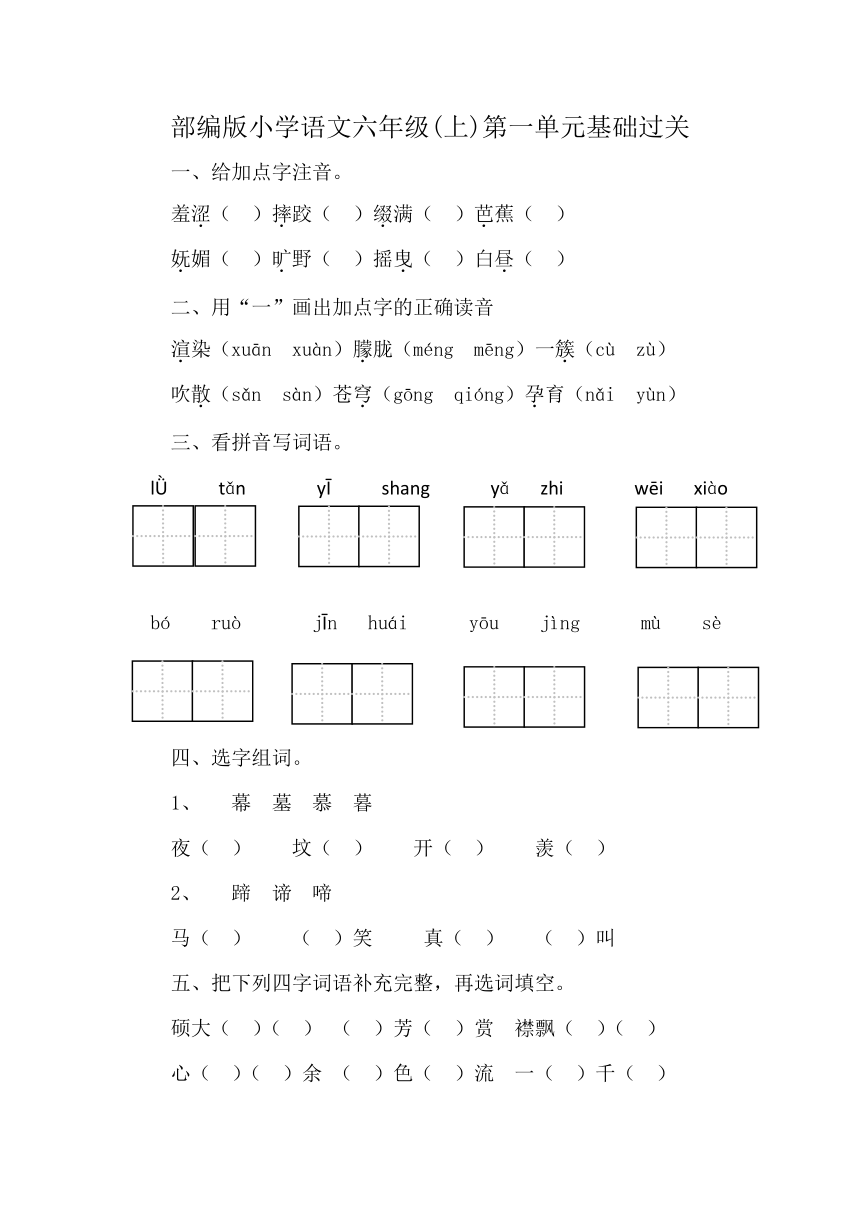 部编版小学语文六年级(上)第一单元基础过关

一、给加点字注音。

羞涩（ ）摔跤（ ）缀满（ ）芭蕉（ ）

妩媚（ ）旷野（ ）摇曳（ ）白昼（ ）

二、用“一”画出加点字的正确读音

渲染（xuān xuàn）朦胧（méng mēng）一簇（cù zù）

吹散（sǎn sàn）苍穹（gōng qióng）孕育（nǎi yùn）

三、看拼音写词语。

lǜ tǎn　　yī shang　　yǎ zhi　　wēi xiào

bó ruò　　jīn huái　　yōu jìng　　mù sè

四、选字组词。

1、　幕 墓 慕 暮

夜（ ）　坟（ ）　开（ ）　羡（ ）

2、　蹄 谛 啼

马（ ）　（ ）笑　真（ ）　（ ）叫

五、把下列四字词语补充完整，再选词填空。

硕大（ ）（ ）　（ ）芳（ ）赏　襟飘（ ）（ ）

心（ ）（ ）余　（ ）色（ ）流　一（ ）千（ ）